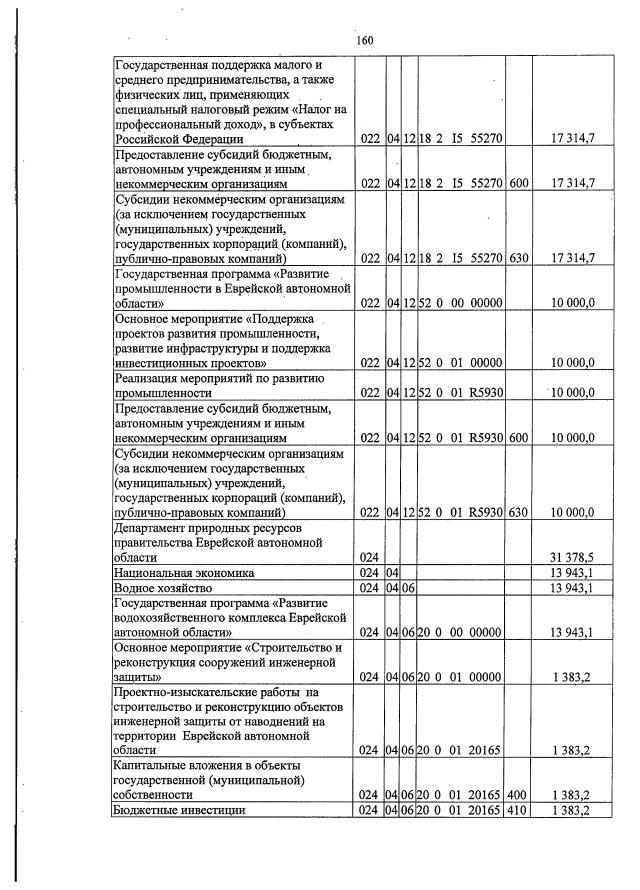 160

| Государственная поддержка малого и среднего предпринимательства, а также физических лиц, применяющих специальный налоговый режим «Налог на профессиональный доход», в субъектах Российской Федерации | 022 | 04 | 12 | 18 2 I5 55270 | | 17 314,7 |
|---|---|---|---|---|---|---|
| Предоставление субсидий бюджетным, автономным учреждениям и иным некоммерческим организациям | 022 | 04 | 12 | 18 2 I5 55270 | 600 | 17 314,7 |
| Субсидии некоммерческим организациям (за исключением государственных (муниципальных) учреждений, государственных корпораций (компаний), публично-правовых компаний) | 022 | 04 | 12 | 18 2 I5 55270 | 630 | 17 314,7 |
| Государственная программа «Развитие промышленности в Еврейской автономной области» | 022 | 04 | 12 | 52 0 00 00000 | | 10 000,0 |
| Основное мероприятие «Поддержка проектов развития промышленности, развитие инфраструктуры и поддержка инвестиционных проектов» | 022 | 04 | 12 | 52 0 01 00000 | | 10 000,0 |
| Реализация мероприятий по развитию промышленности | 022 | 04 | 12 | 52 0 01 R5930 | | 10 000,0 |
| Предоставление субсидий бюджетным, автономным учреждениям и иным некоммерческим организациям | 022 | 04 | 12 | 52 0 01 R5930 | 600 | 10 000,0 |
| Субсидии некоммерческим организациям (за исключением государственных (муниципальных) учреждений, государственных корпораций (компаний), публично-правовых компаний) | 022 | 04 | 12 | 52 0 01 R5930 | 630 | 10 000,0 |
| Департамент природных ресурсов правительства Еврейской автономной области | 024 | | | | | 31 378,5 |
| Национальная экономика | 024 | 04 | | | | 13 943,1 |
| Водное хозяйство | 024 | 04 | 06 | | | 13 943,1 |
| Государственная программа «Развитие водохозяйственного комплекса Еврейской автономной области» | 024 | 04 | 06 | 20 0 00 00000 | | 13 943,1 |
| Основное мероприятие «Строительство и реконструкция сооружений инженерной защиты» | 024 | 04 | 06 | 20 0 01 00000 | | 1 383,2 |
| Проектно-изыскательские работы на строительство и реконструкцию объектов инженерной защиты от наводнений на территории Еврейской автономной области | 024 | 04 | 06 | 20 0 01 20165 | | 1 383,2 |
| Капитальные вложения в объекты государственной (муниципальной) собственности | 024 | 04 | 06 | 20 0 01 20165 | 400 | 1 383,2 |
| Бюджетные инвестиции | 024 | 04 | 06 | 20 0 01 20165 | 410 | 1 383,2 |